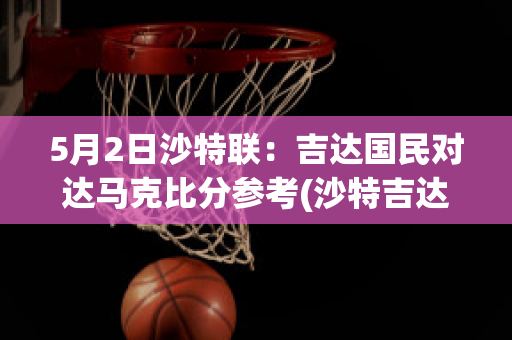 5月2日沙特联：吉达国民对达马克比分参考(沙特吉达